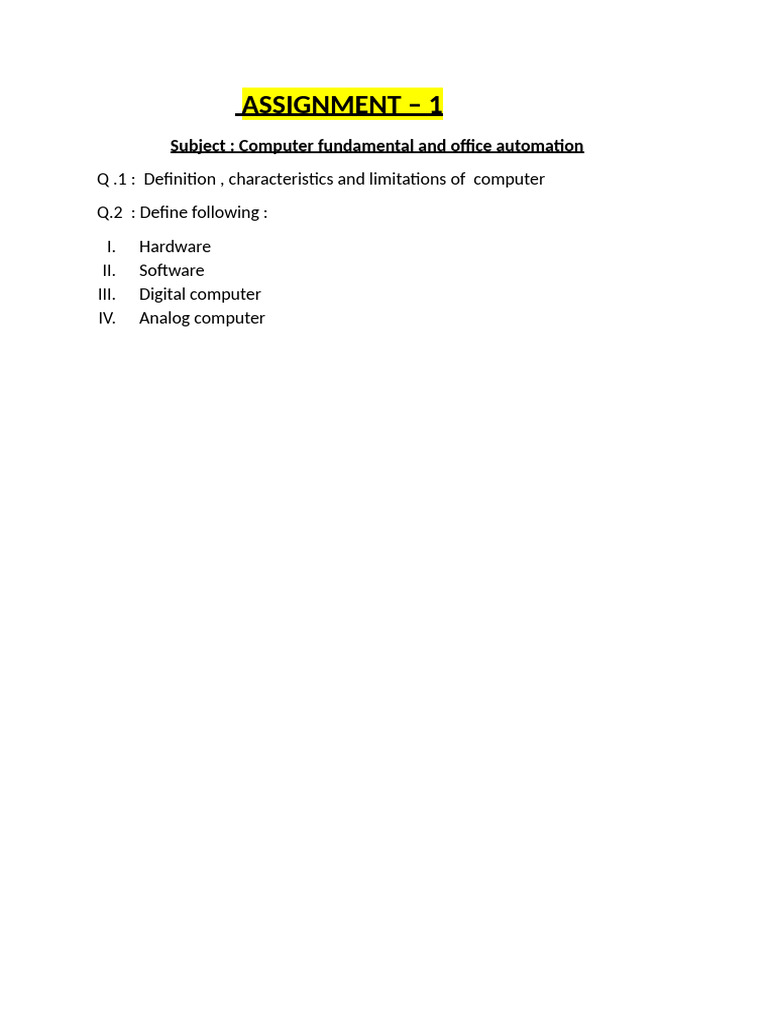 ASSIGNMENT – 1

Subject : Computer fundamental and office automation

Q .1 : Definition , characteristics and limitations of computer

Q.2 : Define following :

I. Hardware
II. Software
III. Digital computer
IV. Analog computer